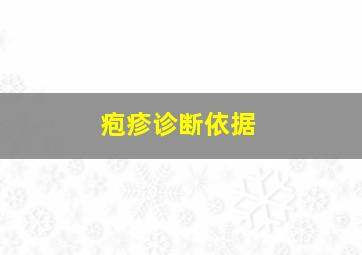 疱疹诊断依据